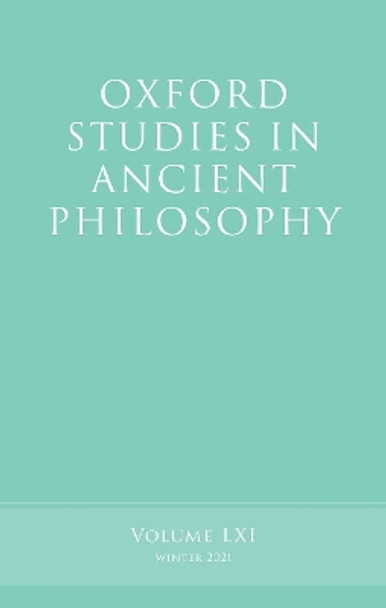 OXFORD STUDIES IN ANCIENT PHILOSOPHY

VOLUME LXI
WINTER 2021